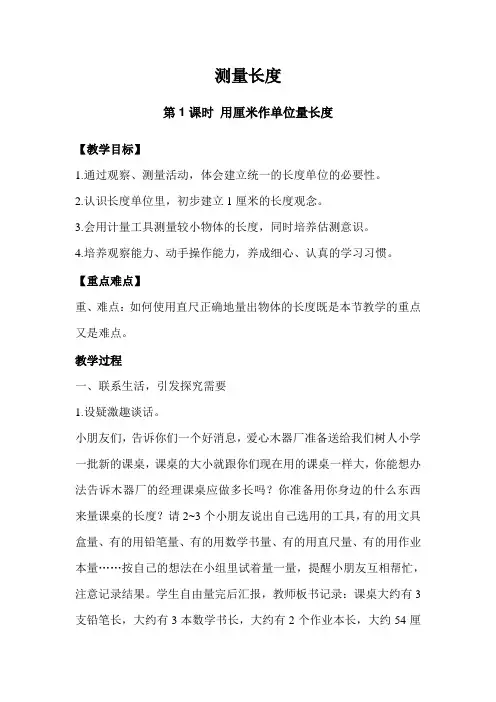 测量长度

第 1 课时 用厘米作单位量长度

【教学目标】

1.通过观察、测量活动，体会建立统一的长度单位的必要性。

2.认识长度单位里，初步建立 1 厘米的长度观念。

3.会用计量工具测量较小物体的长度，同时培养估测意识。

4.培养观察能力、动手操作能力，养成细心、认真的学习习惯。

【重点难点】

重、难点：如何使用直尺正确地量出物体的长度既是本节教学的重点又是难点。

教学过程

一、联系生活，引发探究需要

1.设疑激趣谈话。

小朋友们，告诉你们一个好消息，爱心木器厂准备送给我们树人小学一批新的课桌，课桌的大小就跟你们现在用的课桌一样大，你能想办法告诉木器厂的经理课桌应做多长吗？你准备用你身边的什么东西来量课桌的长度？请 2~3 个小朋友说出自己选用的工具，有的用文具盒量、有的用铅笔量、有的用数学书量、有的用直尺量、有的用作业本量……按自己的想法在小组里试着量一量，提醒小朋友互相帮忙，注意记录结果。学生自由量完后汇报，教师板书记录：课桌大约有 3 支铅笔长，大约有 3 本数学书长，大约有 2 个作业本长，大约 54 厘